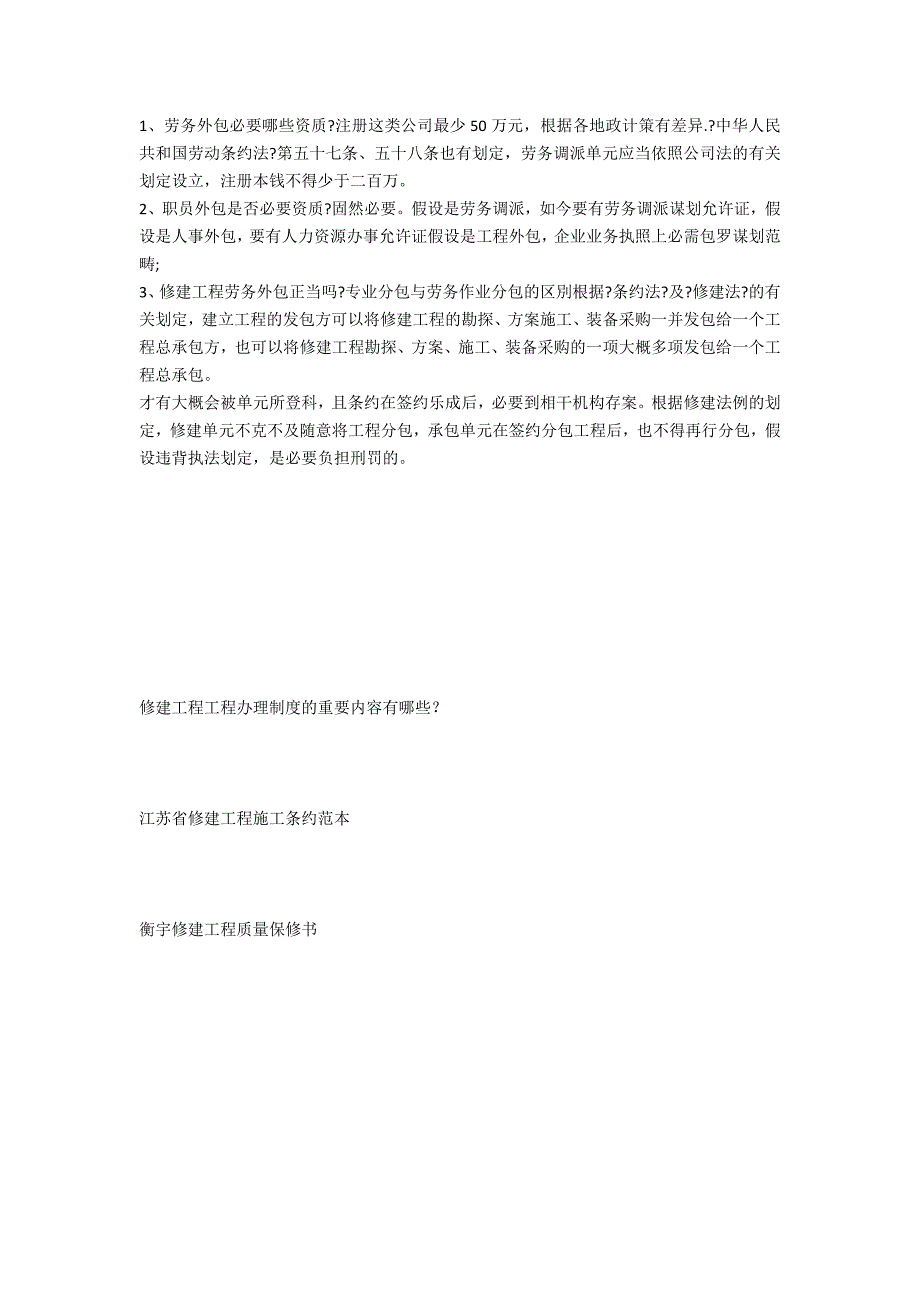 1、劳务外包必要哪些资质?注册这类公司最少 50 万元，根据各地政计策有差异.?中华人民共和国劳动条约法?第五十七条、五十八条也有划定，劳务调派单元应当依照公司法的有关划定设立，注册本钱不得少于二百万。

2、职员外包是否必要资质?固然必要。假设是劳务调派，如今要有劳务调派谋划允许证，假设是人事外包，要有人力资源办事允许证假设是工程外包，企业业务执照上必需包罗谋划范畴;

3、修建工程劳务外包正当吗?专业分包与劳务作业分包的区别根据?条约法?及?修建法?的有关划定，建立工程的发包方可以将修建工程的勘探、方案施工、装备采购一并发包给一个工程总承包方，也可以将修建工程勘探、方案、施工、装备采购的一项大概多项发包给一个工程总承包。

才有大概会被单元所登科，且条约在签约乐成后，必要到相干机构存案。根据修建法例的划定，修建单元不克不及随意将工程分包，承包单元在签约分包工程后，也不得再行分包，假设违背执法划定，是必要负担刑罚的。

修建工程工程办理制度的重要内容有哪些？

江苏省修建工程施工条约范本

衡宇修建工程质量保修书